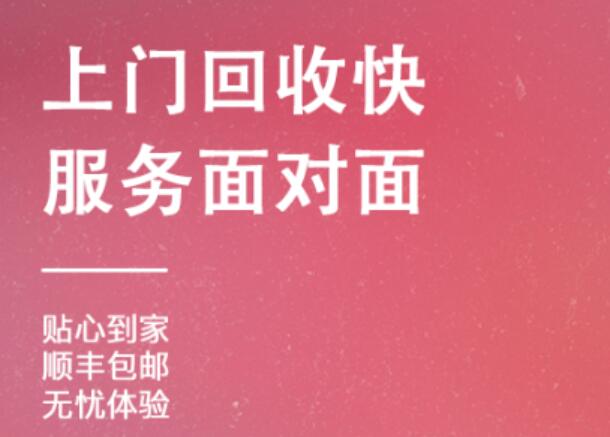 上门回收快
服务面对面

贴心到家
顺丰包邮
无忧体验